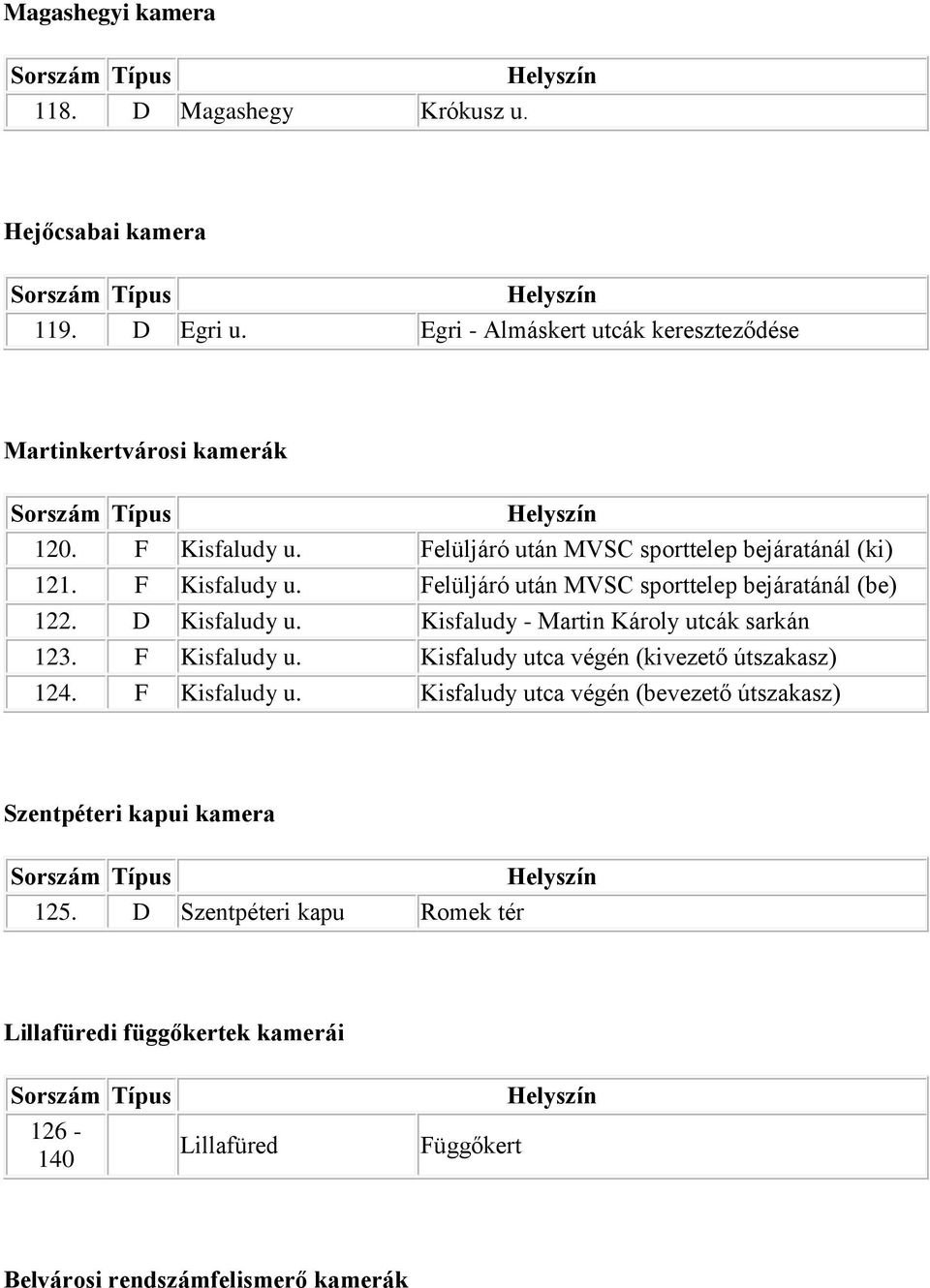 Magashegyi kamera

| Sorszám | Típus | Helyszín | |
|---|---|---|---|
| 118. | D | Magashegy | Krókusz u. |

Hejőcsabai kamera

| Sorszám | Típus | Helyszín | |
|---|---|---|---|
| 119. | D | Egri u. | Egri - Almáskert utcák kereszteződése |

Martinkertvárosi kamerák

| Sorszám | Típus | Helyszín | |
|---|---|---|---|
| 120. | F | Kisfaludy u. | Felüljáró után MVSC sporttelep bejáratánál (ki) |
| 121. | F | Kisfaludy u. | Felüljáró után MVSC sporttelep bejáratánál (be) |
| 122. | D | Kisfaludy u. | Kisfaludy - Martin Károly utcák sarkán |
| 123. | F | Kisfaludy u. | Kisfaludy utca végén (kivezető útszakasz) |
| 124. | F | Kisfaludy u. | Kisfaludy utca végén (bevezető útszakasz) |

Szentpéteri kapui kamera

| Sorszám | Típus | Helyszín | |
|---|---|---|---|
| 125. | D | Szentpéteri kapu | Romek tér |

Lillafüredi függőkertek kamerái

| Sorszám | Típus | Helyszín | |
|---|---|---|---|
| 126 - 140 | | Lillafüred | Függőkert |

Belvárosi rendszámfelismerő kamerák